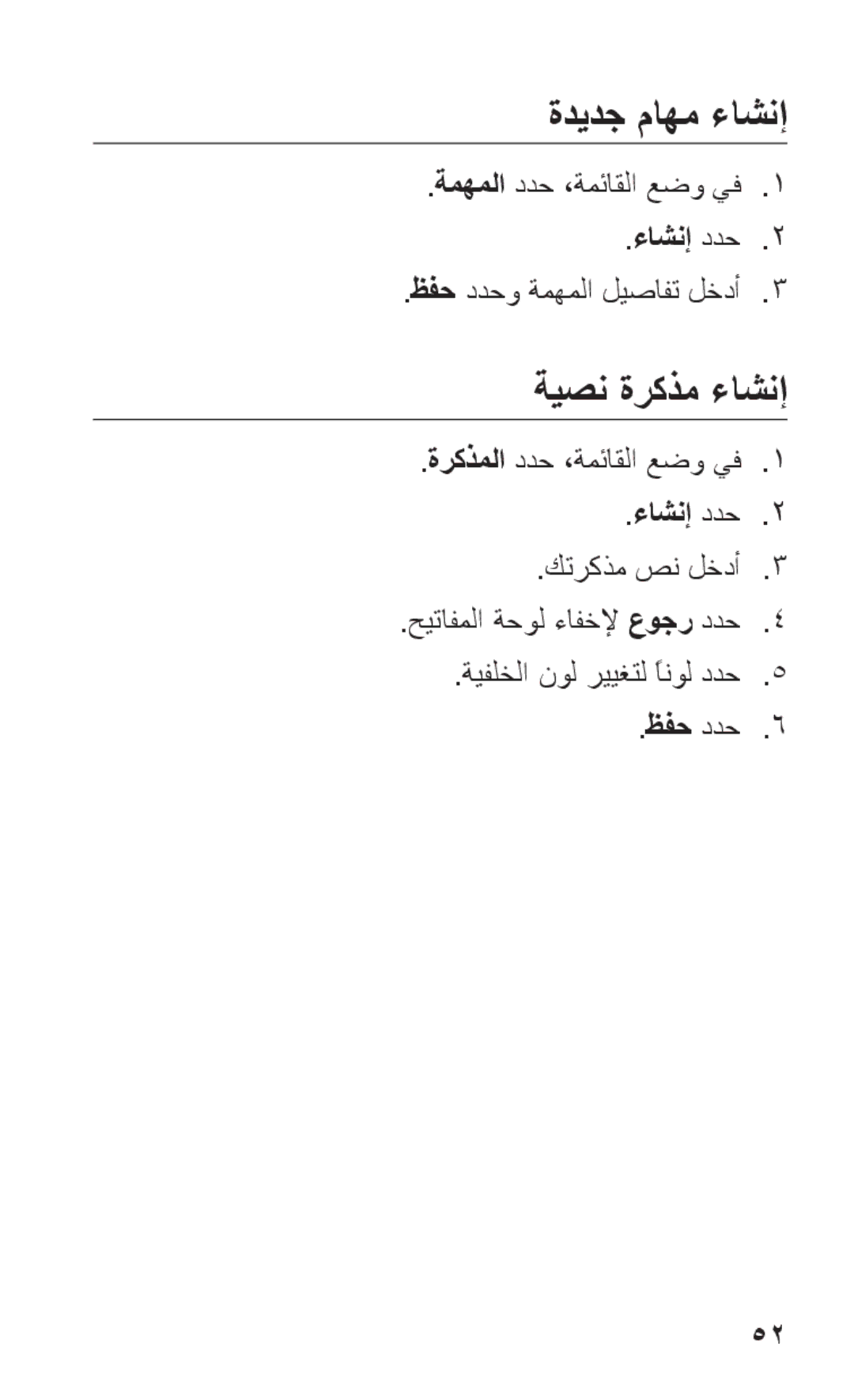 إنشاء مهام جديدة

١. في وضع القائمة، حدد المهمة.

٢. حدد إنشاء.

٣. أدخل تفاصيل المهمة وحدد حفظ.

إنشاء مذكرة نصية

١. في وضع القائمة، حدد المذكرة.

٢. حدد إنشاء.

٣. أدخل نص مذكرتك.

٤. حدد رجوع لإخفاء لوحة المفاتيح.

٥. حدد لوناً لتغيير لون الخلفية.

٦. حدد حفظ.

٥٢